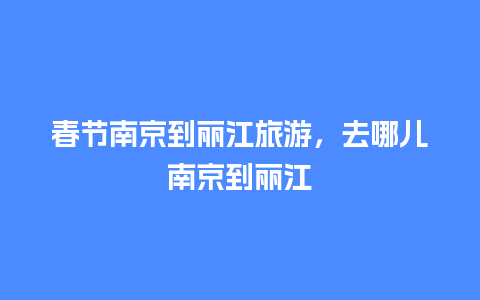 春节南京到丽江旅游，去哪儿南京到丽江